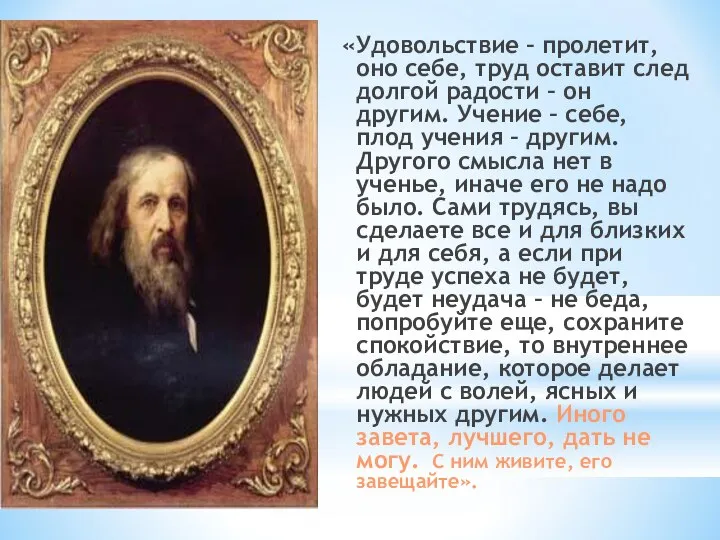 «Удовольствие – пролетит, оно себе, труд оставит след долгой радости – он другим. Учение – себе, плод учения – другим. Другого смысла нет в ученье, иначе его не надо было. Сами трудясь, вы сделаете все и для близких и для себя, а если при труде успеха не будет, будет неудача – не беда, попробуйте еще, сохраните спокойствие, то внутреннее обладание, которое делает людей с волей, ясных и нужных другим. Иного завета, лучшего, дать не могу. С ним живите, его завещайте».